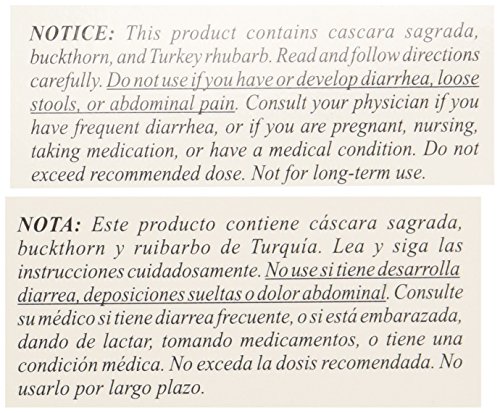 NOTICE: This product contains cascara sagrada, buckthorn, and Turkey rhubarb. Read and follow directions carefully. Do not use if you have or develop diarrhea, loose stools, or abdominal pain. Consult your physician if you have frequent diarrhea, or if you are pregnant, nursing, taking medication, or have a medical condition. Do not exceed recommended dose. Not for long-term use.

NOTA: Este producto contiene cáscara sagrada, buckthorn y ruibarbo de Turquía. Lea y siga las instrucciones cuidadosamente. No use si tiene desarrolla diarrea, deposiciones sueltas o dolor abdominal. Consulte su médico si tiene diarrea frecuente, o si está embarazada, dando de lactar, tomando medicamentos, o tiene una condición médica. No exceda la dosis recomendada. No usarlo por largo plazo.